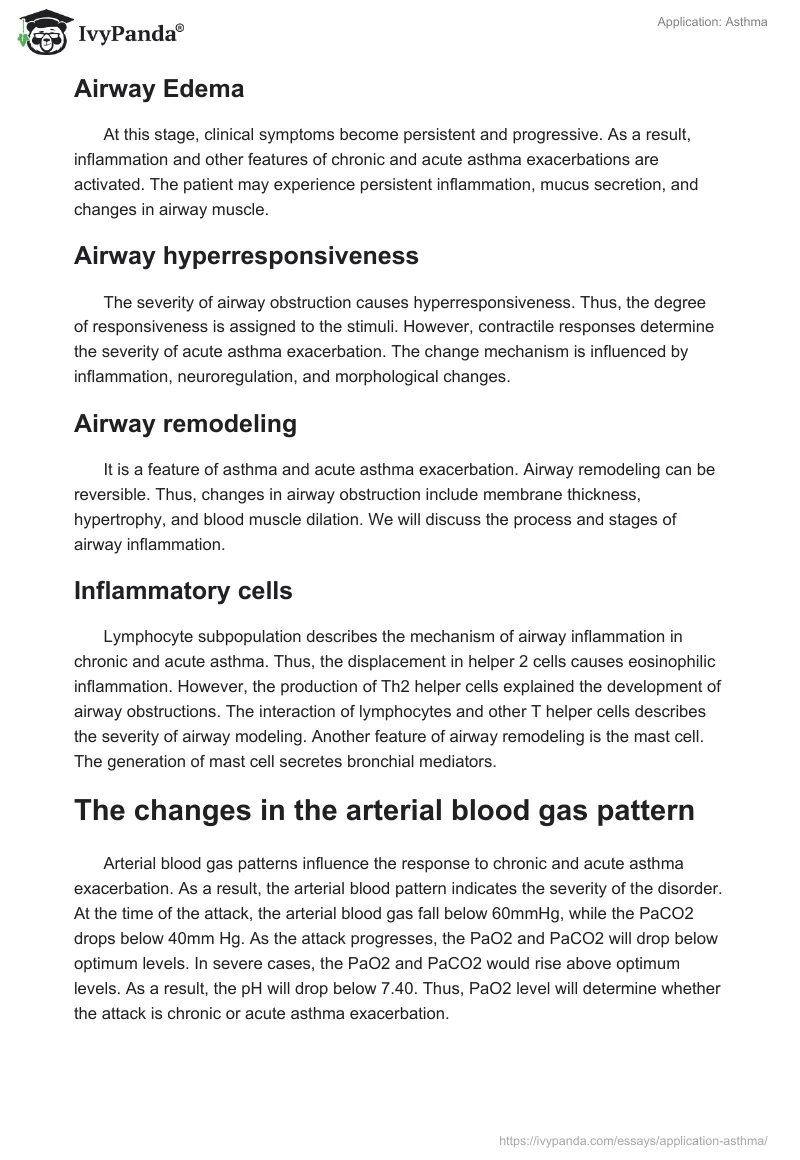 IvyPanda®

Application: Asthma

Airway Edema

At this stage, clinical symptoms become persistent and progressive. As a result, inflammation and other features of chronic and acute asthma exacerbations are activated. The patient may experience persistent inflammation, mucus secretion, and changes in airway muscle.

Airway hyperresponsiveness

The severity of airway obstruction causes hyperresponsiveness. Thus, the degree of responsiveness is assigned to the stimuli. However, contractile responses determine the severity of acute asthma exacerbation. The change mechanism is influenced by inflammation, neuroregulation, and morphological changes.

Airway remodeling

It is a feature of asthma and acute asthma exacerbation. Airway remodeling can be reversible. Thus, changes in airway obstruction include membrane thickness, hypertrophy, and blood muscle dilation. We will discuss the process and stages of airway inflammation.

Inflammatory cells

Lymphocyte subpopulation describes the mechanism of airway inflammation in chronic and acute asthma. Thus, the displacement in helper 2 cells causes eosinophilic inflammation. However, the production of Th2 helper cells explained the development of airway obstructions. The interaction of lymphocytes and other T helper cells describes the severity of airway modeling. Another feature of airway remodeling is the mast cell. The generation of mast cell secretes bronchial mediators.

The changes in the arterial blood gas pattern

Arterial blood gas patterns influence the response to chronic and acute asthma exacerbation. As a result, the arterial blood pattern indicates the severity of the disorder. At the time of the attack, the arterial blood gas fall below 60mmHg, while the PaCO2 drops below 40mm Hg. As the attack progresses, the PaO2 and PaCO2 will drop below optimum levels. In severe cases, the PaO2 and PaCO2 would rise above optimum levels. As a result, the pH will drop below 7.40. Thus, PaO2 level will determine whether the attack is chronic or acute asthma exacerbation.

https://ivypanda.com/essays/application-asthma/